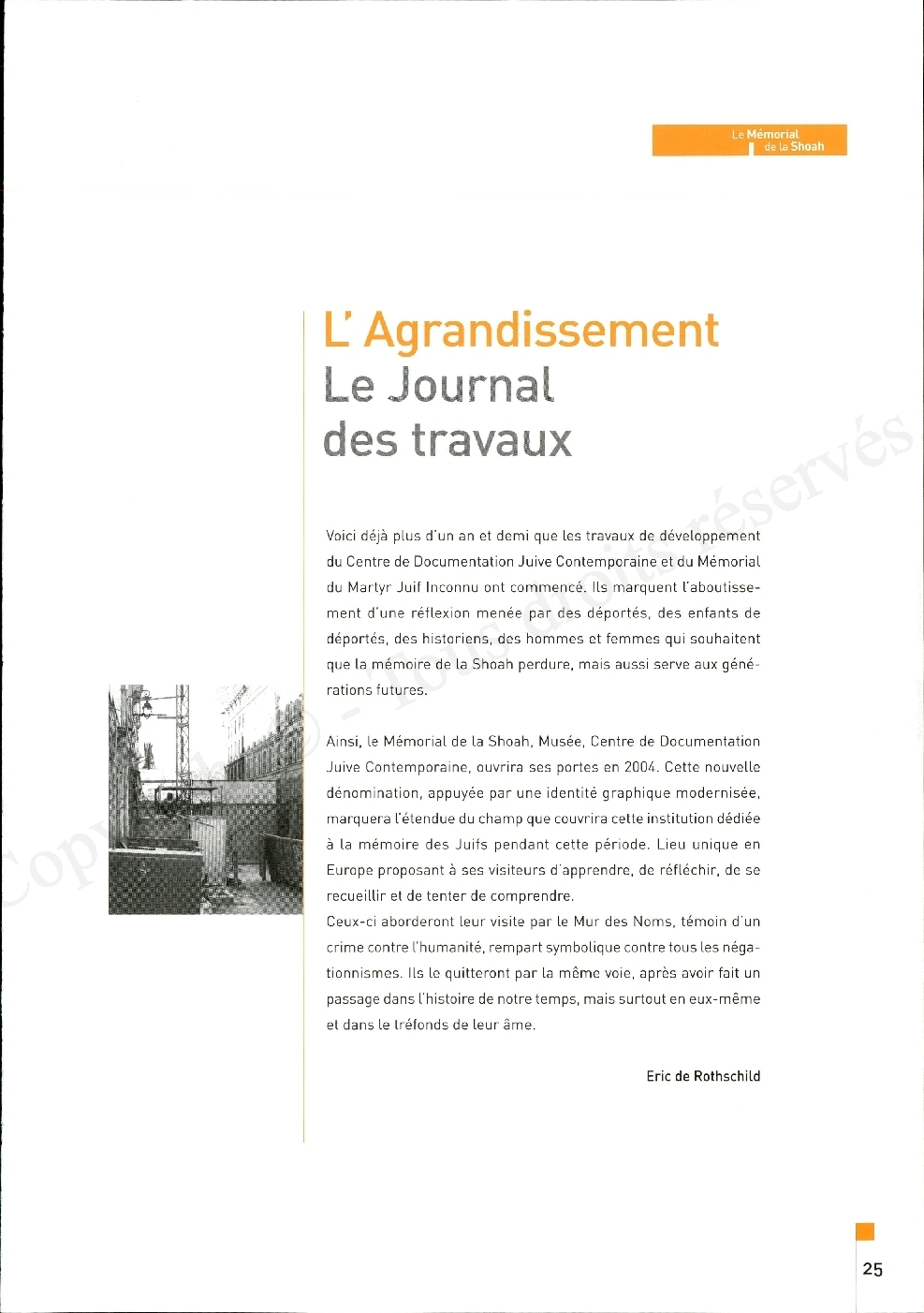 Le Mémorial de la Shoah

L' Agrandissement
Le Journal
des travaux

Voici déjà plus d'un an et demi que les travaux de développement du Centre de Documentation Juive Contemporaine et du Mémorial du Martyr Juif Inconnu ont commencé. Ils marquent l'aboutissement d'une réflexion menée par des déportés, des enfants de déportés, des historiens, des hommes et femmes qui souhaitent que la mémoire de la Shoah perdure, mais aussi serve aux générations futures.

Ainsi, le Mémorial de la Shoah, Musée, Centre de Documentation Juive Contemporaine, ouvrira ses portes en 2004. Cette nouvelle dénomination, appuyée par une identité graphique modernisée, marquera l'étendue du champ que couvrira cette institution dédiée à la mémoire des Juifs pendant cette période. Lieu unique en Europe proposant à ses visiteurs d'apprendre, de réfléchir, de se recueillir et de tenter de comprendre.
Ceux-ci aborderont leur visite par le Mur des Noms, témoin d'un crime contre l'humanité, rempart symbolique contre tous les négationnismes. Ils le quitteront par la même voie, après avoir fait un passage dans l'histoire de notre temps, mais surtout en eux-même et dans le tréfonds de leur âme.

Eric de Rothschild

Copyright © - Tous droits réservés

25